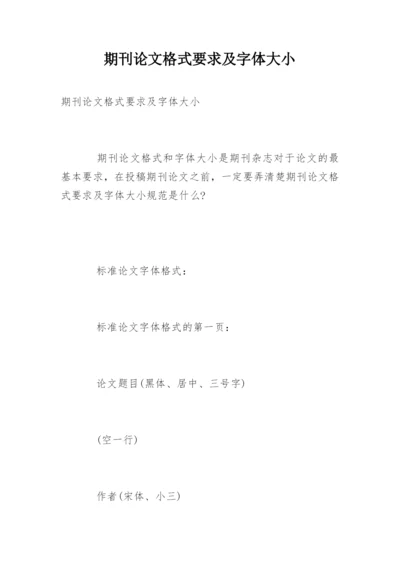 期刊论文格式要求及字体大小

期刊论文格式要求及字体大小

期刊论文格式和字体大小是期刊杂志对于论文的最基本要求，在投稿期刊论文之前，一定要弄清楚期刊论文格式要求及字体大小规范是什么?

标准论文字体格式：

标准论文字体格式的第一页：

论文题目(黑体、居中、三号字)

(空一行)

作者(宋体、小三)